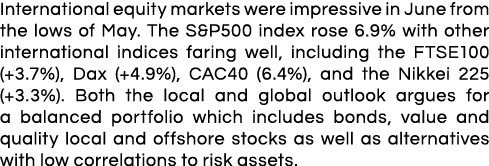 International equity markets were impressive in June from the lows of May. The S&P500 index rose 6.9% with other international indices faring well, including the FTSE100 (+3.7%), Dax (+4.9%), CAC40 (6.4%), and the Nikkei 225 (+3.3%). Both the local and global outlook argues for a balanced portfolio which includes bonds, value and quality local and offshore stocks as well as alternatives with low correlations to risk assets.